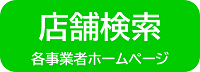 店舗検索

各事業者ホームページ